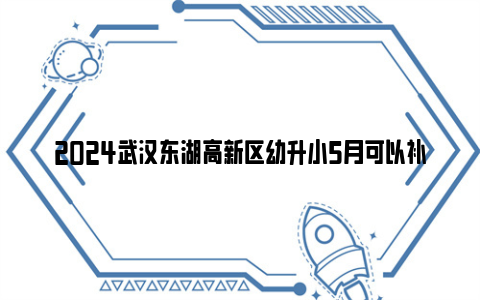 2024武汉东湖高新区幼升小5月可以补